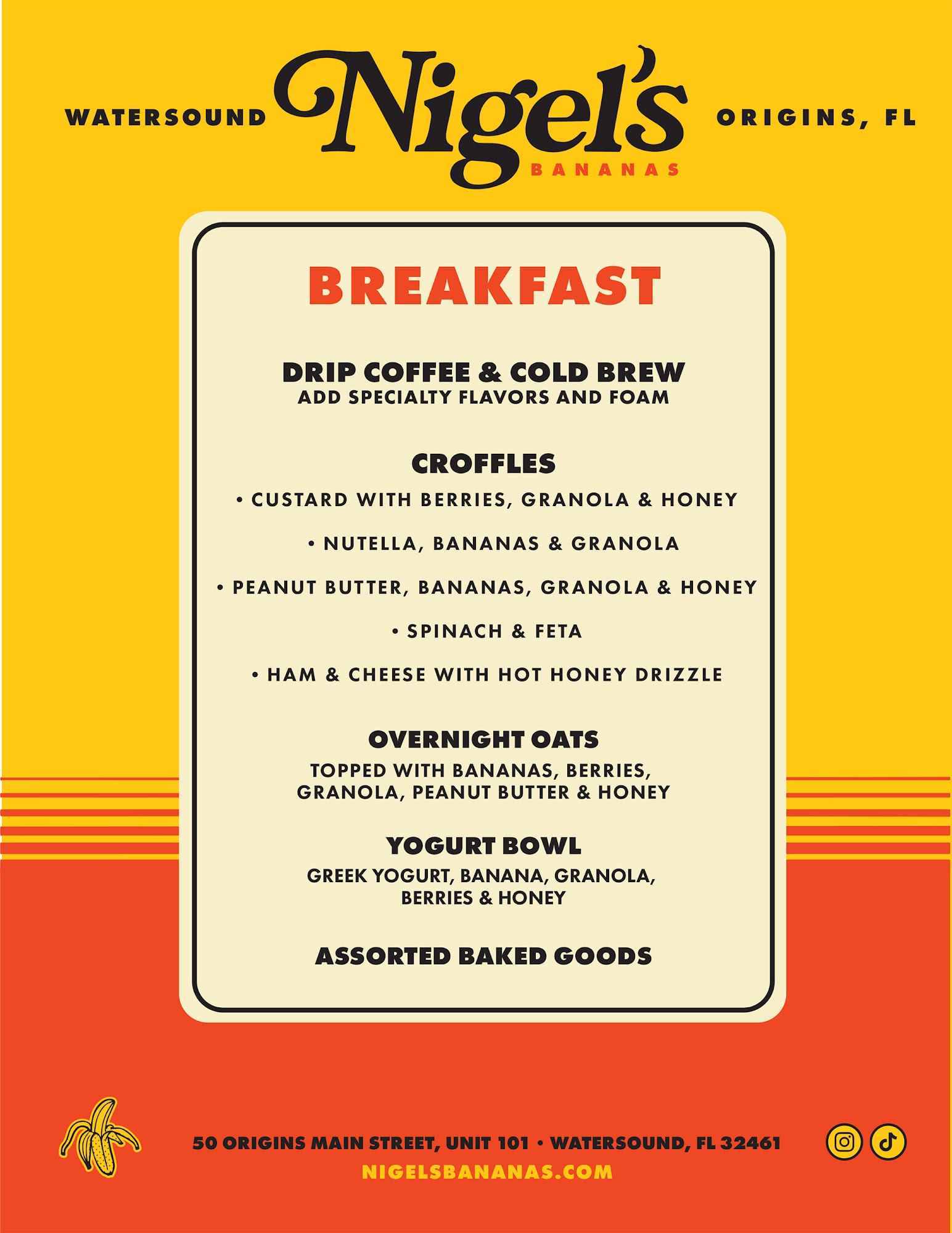 WATERSOUND Nigel's BANANAS ORIGINS, FL

BREAKFAST

DRIP COFFEE & COLD BREW
ADD SPECIALTY FLAVORS AND FOAM

CROFFLES
• CUSTARD WITH BERRIES, GRANOLA & HONEY
• NUTELLA, BANANAS & GRANOLA
• PEANUT BUTTER, BANANAS, GRANOLA & HONEY
• SPINACH & FETA
• HAM & CHEESE WITH HOT HONEY DRIZZLE

OVERNIGHT OATS
TOPPED WITH BANANAS, BERRIES, GRANOLA, PEANUT BUTTER & HONEY

YOGURT BOWL
GREEK YOGURT, BANANA, GRANOLA, BERRIES & HONEY

ASSORTED BAKED GOODS

50 ORIGINS MAIN STREET, UNIT 101 • WATERSOUND, FL 32461
NIGELSBANANAS.COM